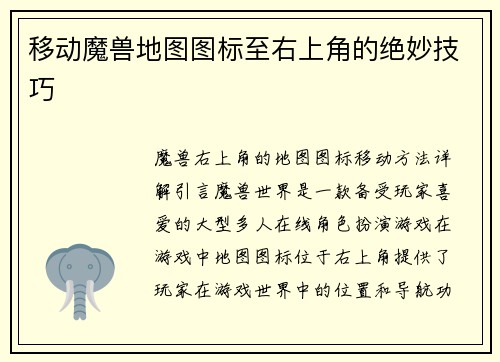 移动魔兽地图图标至右上角的绝妙技巧

魔兽右上角的地图图标移动方法详解引言魔兽世界是一款备受玩家喜爱的大型多人在线角色扮演游戏在游戏中地图图标位于右上角提供了玩家在游戏世界中的位置和导航功